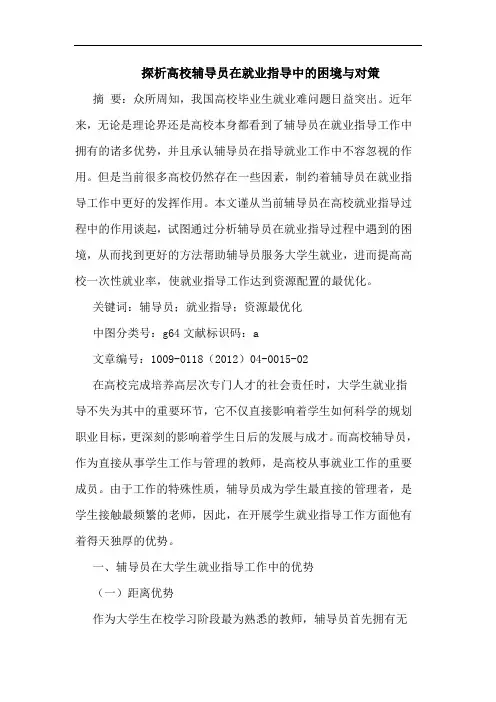 探析高校辅导员在就业指导中的困境与对策

摘 要：众所周知，我国高校毕业生就业难问题日益突出。近年来，无论是理论界还是高校本身都看到了辅导员在就业指导工作中拥有的诸多优势，并且承认辅导员在指导就业工作中不容忽视的作用。但是当前很多高校仍然存在一些因素，制约着辅导员在就业指导工作中更好的发挥作用。本文谨从当前辅导员在高校就业指导过程中的作用谈起，试图通过分析辅导员在就业指导过程中遇到的困境，从而找到更好的方法帮助辅导员服务大学生就业，进而提高高校一次性就业率，使就业指导工作达到资源配置的最优化。

关键词：辅导员；就业指导；资源最优化

中图分类号：g64 文献标识码：a

文章编号：1009-0118（2012）04-0015-02

在高校完成培养高层次专门人才的社会责任时，大学生就业指导不失为其中的重要环节，它不仅直接影响着学生如何科学的规划职业目标，更深刻的影响着学生日后的发展与成才。而高校辅导员，作为直接从事学生工作与管理的教师，是高校从事就业工作的重要成员。由于工作的特殊性质，辅导员成为学生最直接的管理者，是学生接触最频繁的老师，因此，在开展学生就业指导工作方面他有着得天独厚的优势。

一、辅导员在大学生就业指导工作中的优势

（一）距离优势

作为大学生在校学习阶段最为熟悉的教师，辅导员首先拥有无